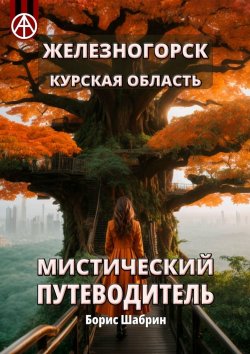 ЖЕЛЕЗНОГОРСК
КУРСКАЯ ОБЛАСТЬ

МИСТИЧЕСКИЙ ПУТЕВОДИТЕЛЬ

Борис Шабрин